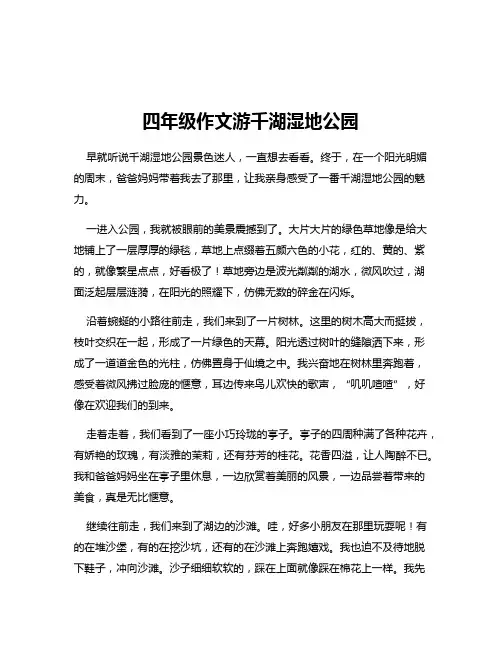 四年级作文游千湖湿地公园

早就听说千湖湿地公园景色迷人，一直想去看看。终于，在一个阳光明媚的周末，爸爸妈妈带着我去了那里，让我亲身感受了一番千湖湿地公园的魅力。

一进入公园，我就被眼前的美景震撼到了。大片大片的绿色草地像是给大地铺上了一层厚厚的绿毯，草地上点缀着五颜六色的小花，红的、黄的、紫的，就像繁星点点，好看极了！草地旁边是波光粼粼的湖水，微风吹过，湖面泛起层层涟漪，在阳光的照耀下，仿佛无数的碎金在闪烁。

沿着蜿蜒的小路往前走，我们来到了一片树林。这里的树木高大而挺拔，枝叶交织在一起，形成了一片绿色的天幕。阳光透过树叶的缝隙洒下来，形成了一道道金色的光柱，仿佛置身于仙境之中。我兴奋地在树林里奔跑着，感受着微风拂过脸庞的惬意，耳边传来鸟儿欢快的歌声，“叽叽喳喳”，好像在欢迎我们的到来。

走着走着，我们看到了一座小巧玲珑的亭子。亭子的四周种满了各种花卉，有娇艳的玫瑰，有淡雅的茉莉，还有芬芳的桂花。花香四溢，让人陶醉不已。我和爸爸妈妈坐在亭子里休息，一边欣赏着美丽的风景，一边品尝着带来的美食，真是无比惬意。

继续往前走，我们来到了湖边的沙滩。哇，好多小朋友在那里玩耍呢！有的在堆沙堡，有的在挖沙坑，还有的在沙滩上奔跑嬉戏。我也迫不及待地脱下鞋子，冲向沙滩。沙子细细软软的，踩在上面就像踩在棉花上一样。我先